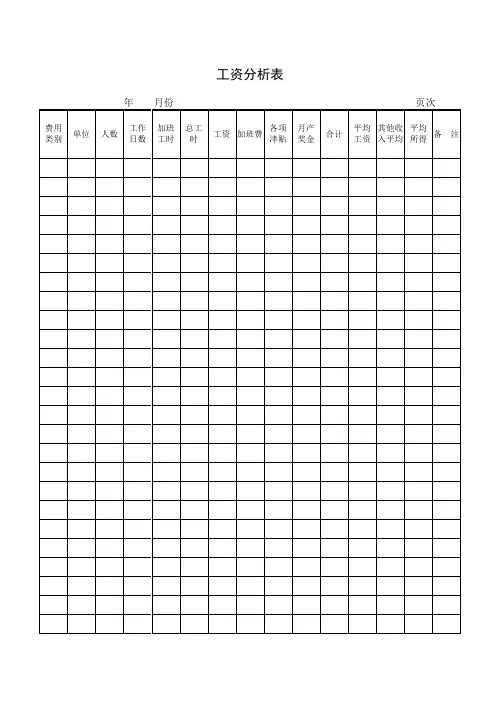 工资分析表

年 月份 页次

| 费用类别 | 单位 | 人数 | 工作日数 | 加班工时 | 总工时 | 工资 | 加班费 | 各项津贴 | 月产奖金 | 合计 | 平均工资 | 其他收入平均 | 平均所得 | 备 注 |
|---|---|---|---|---|---|---|---|---|---|---|---|---|---|---|
| | | | | | | | | | | | | | | |
| | | | | | | | | | | | | | | |
| | | | | | | | | | | | | | | |
| | | | | | | | | | | | | | | |
| | | | | | | | | | | | | | | |
| | | | | | | | | | | | | | | |
| | | | | | | | | | | | | | | |
| | | | | | | | | | | | | | | |
| | | | | | | | | | | | | | | |
| | | | | | | | | | | | | | | |
| | | | | | | | | | | | | | | |
| | | | | | | | | | | | | | | |
| | | | | | | | | | | | | | | |
| | | | | | | | | | | | | | | |
| | | | | | | | | | | | | | | |
| | | | | | | | | | | | | | | |
| | | | | | | | | | | | | | | |
| | | | | | | | | | | | | | | |
| | | | | | | | | | | | | | | |
| | | | | | | | | | | | | | | |
| | | | | | | | | | | | | | | |
| | | | | | | | | | | | | | | |
| | | | | | | | | | | | | | | |
| | | | | | | | | | | | | | | |
| | | | | | | | | | | | | | | |